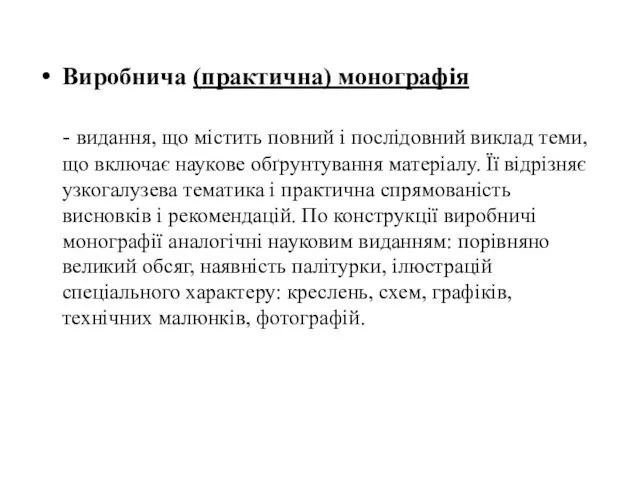 • Виробнича (практична) монографія

- видання, що містить повний і послідовний виклад теми, що включає наукове обґрунтування матеріалу. Її відрізняє узкогалузева тематика і практична спрямованість висновків і рекомендацій. По конструкції виробничі монографії аналогічні науковим виданням: порівняно великий обсяг, наявність палітурки, ілюстрацій спеціального характеру: креслень, схем, графіків, технічних малюнків, фотографій.